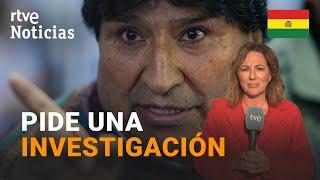 rtve
Noticias

PIDE UNA
INVESTIGACIÓN

tve